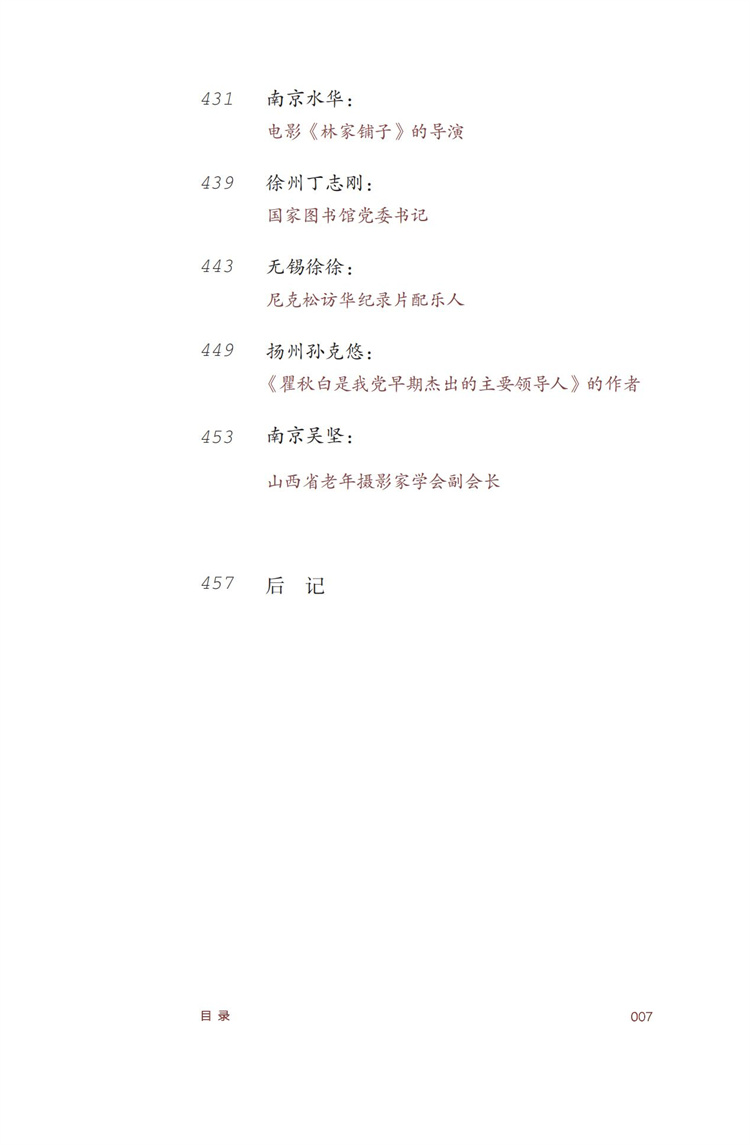 431 南京水华：
电影《林家铺子》的导演

439 徐州丁志刚：
国家图书馆党委书记

443 无锡徐徐：
尼克松访华纪录片配乐人

449 扬州孙克悠：
《瞿秋白是我党早期杰出的主要领导人》的作者

453 南京吴坚：
山西省老年摄影家学会副会长

457 后 记

目 录 007